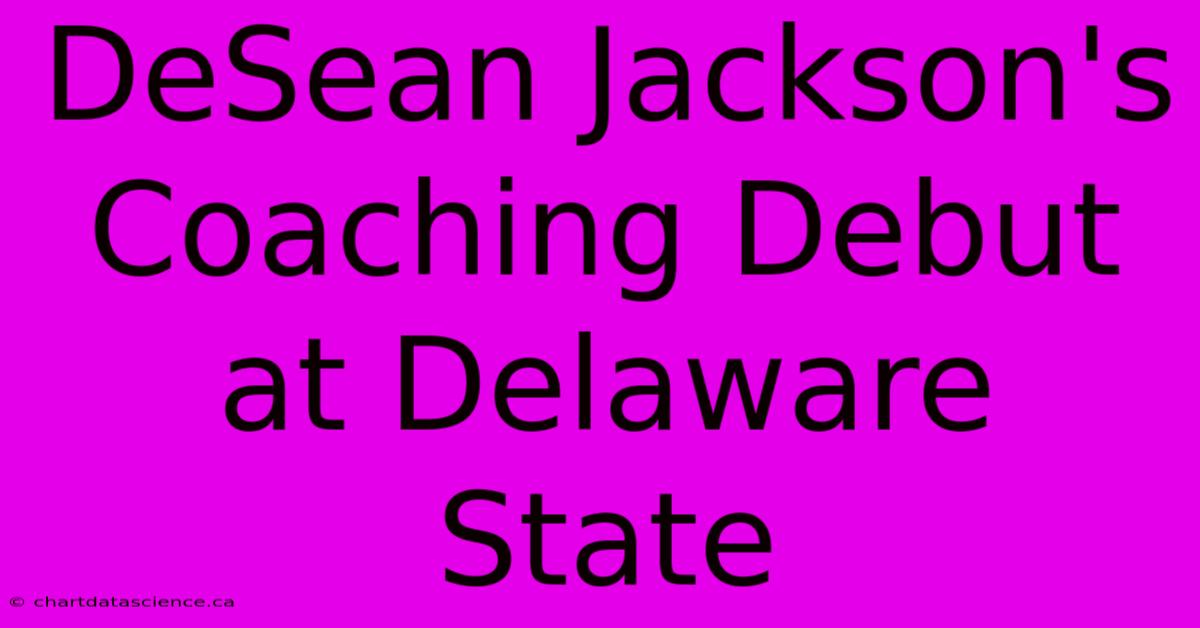 DeSean Jackson's Coaching Debut at Delaware State

© chartdatascience.ca